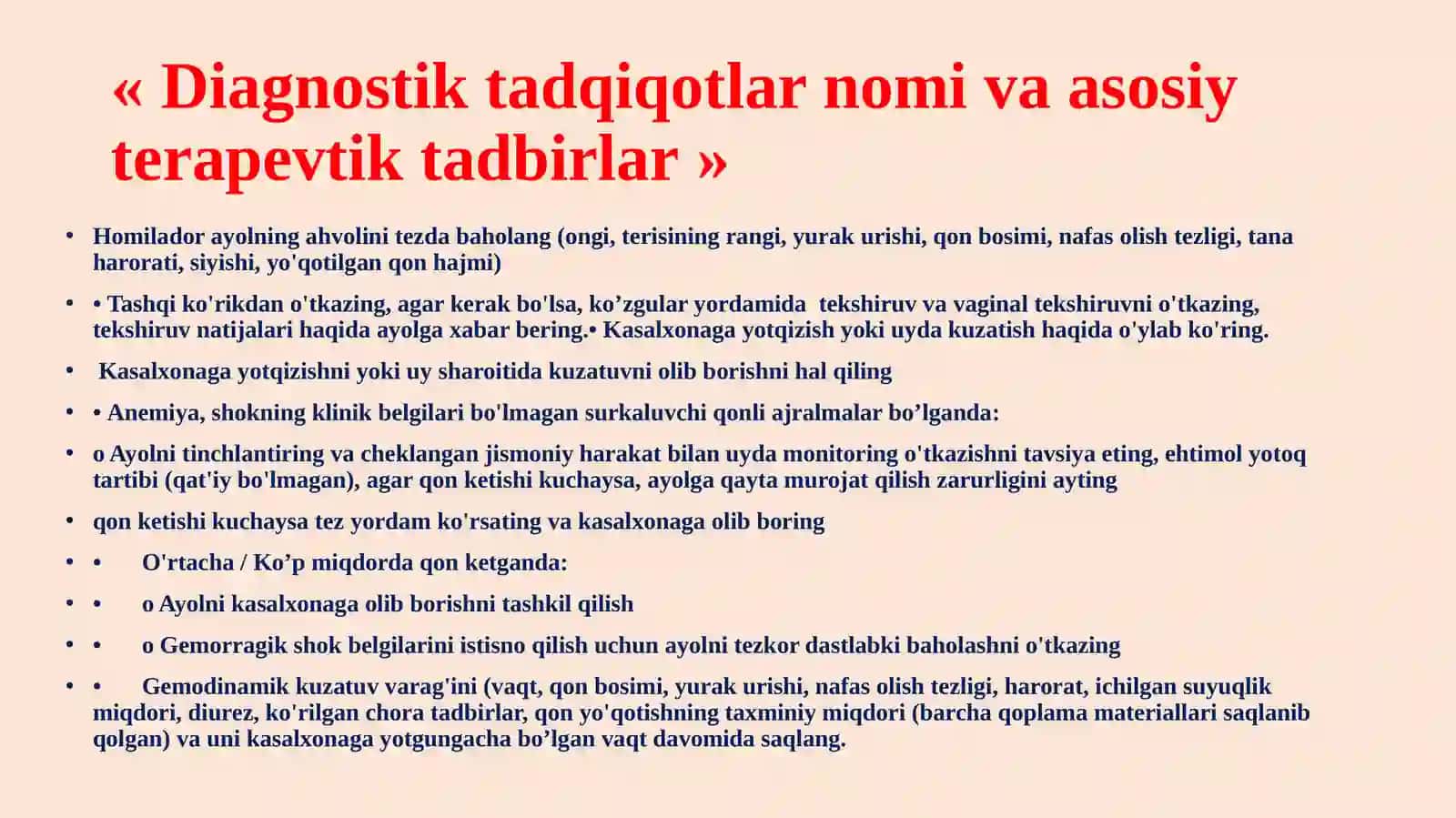 « Diagnostik tadqiqotlar nomi va asosiy terapevtik tadbirlar »

• Homilador ayolning ahvolini tezda baholang (ongi, terisining rangi, yurak urishi, qon bosimi, nafas olish tezligi, tana harorati, siyishi, yo'qotilgan qon hajmi)

• • Tashqi ko'rikdan o'tkazing, agar kerak bo'lsa, ko’zgular yordamida tekshiruv va vaginal tekshiruvni o'tkazing, tekshiruv natijalari haqida ayolga xabar bering.• Kasalxonaga yotqizish yoki uyda kuzatish haqida o'ylab ko'ring.

• Kasalxonaga yotqizishni yoki uy sharoitida kuzatuvni olib borishni hal qiling

• • Anemiya, shokning klinik belgilari bo'lmagan surkaluvchi qonli ajralmalar bo’lganda:

• o Ayolni tinchlantiring va cheklangan jismoniy harakat bilan uyda monitoring o'tkazishni tavsiya eting, ehtimol yotoq tartibi (qat'iy bo'lmagan), agar qon ketishi kuchaysa, ayolga qayta murojat qilish zarurligini ayting

• qon ketishi kuchaysa tez yordam ko'rsating va kasalxonaga olib boring

• • O'rtacha / Ko’p miqdorda qon ketganda:

• • o Ayolni kasalxonaga olib borishni tashkil qilish

• • o Gemorragik shok belgilarini istisno qilish uchun ayolni tezkor dastlabki baholashni o'tkazing

• • Gemodinamik kuzatuv varag'ini (vaqt, qon bosimi, yurak urishi, nafas olish tezligi, harorat, ichilgan suyuqlik miqdori, diurez, ko'rilgan chora tadbirlar, qon yo'qotishning taxminiy miqdori (barcha qoplama materiallari saqlanib qolgan) va uni kasalxonaga yotgungacha bo’lgan vaqt davomida saqlang.